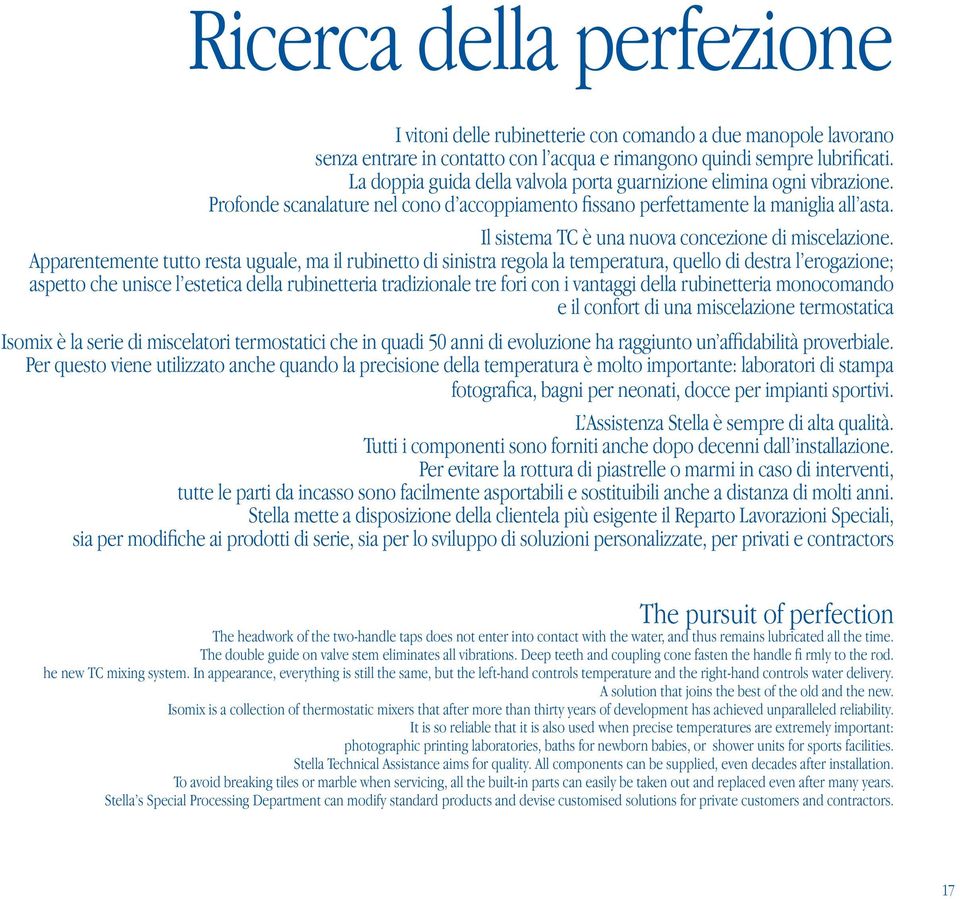 Ricerca della perfezione

I vitoni delle rubinetterie con comando a due manopole lavorano senza entrare in contatto con l'acqua e rimangono quindi sempre lubrificati. La doppia guida della valvola porta guarnizione elimina ogni vibrazione. Profonde scanalature nel cono d'accoppiamento fissano perfettamente la maniglia all'asta.

Il sistema TC è una nuova concezione di miscelazione. Apparentemente tutto resta uguale, ma il rubinetto di sinistra regola la temperatura, quello di destra l'erogazione; aspetto che unisce l'estetica della rubinetteria tradizionale tre fori con i vantaggi della rubinetteria monocomando e il confort di una miscelazione termostatica

Isomix è la serie di miscelatori termostatici che in quadi 50 anni di evoluzione ha raggiunto un'affidabilità proverbiale. Per questo viene utilizzato anche quando la precisione della temperatura è molto importante: laboratori di stampa fotografica, bagni per neonati, docce per impianti sportivi.

L'Assistenza Stella è sempre di alta qualità. Tutti i componenti sono forniti anche dopo decenni dall'installazione. Per evitare la rottura di piastrelle o marmi in caso di interventi, tutte le parti da incasso sono facilmente asportabili e sostituibili anche a distanza di molti anni. Stella mette a disposizione della clientela più esigente il Reparto Lavorazioni Speciali, sia per modifiche ai prodotti di serie, sia per lo sviluppo di soluzioni personalizzate, per privati e contractors

The pursuit of perfection

The headwork of the two-handle taps does not enter into contact with the water, and thus remains lubricated all the time. The double guide on valve stem eliminates all vibrations. Deep teeth and coupling cone fasten the handle fi rmly to the rod. he new TC mixing system. In appearance, everything is still the same, but the left-hand controls temperature and the right-hand controls water delivery. A solution that joins the best of the old and the new. Isomix is a collection of thermostatic mixers that after more than thirty years of development has achieved unparalleled reliability. It is so reliable that it is also used when precise temperatures are extremely important: photographic printing laboratories, baths for newborn babies, or shower units for sports facilities. Stella Technical Assistance aims for quality. All components can be supplied, even decades after installation. To avoid breaking tiles or marble when servicing, all the built-in parts can easily be taken out and replaced even after many years. Stella's Special Processing Department can modify standard products and devise customised solutions for private customers and contractors.

17